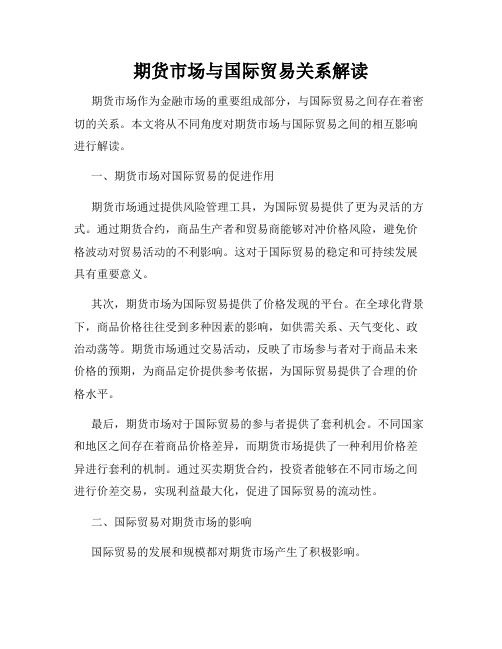 期货市场与国际贸易关系解读

期货市场作为金融市场的重要组成部分，与国际贸易之间存在着密切的关系。本文将从不同角度对期货市场与国际贸易之间的相互影响进行解读。

一、期货市场对国际贸易的促进作用

期货市场通过提供风险管理工具，为国际贸易提供了更为灵活的方式。通过期货合约，商品生产者和贸易商能够对冲价格风险，避免价格波动对贸易活动的不利影响。这对于国际贸易的稳定和可持续发展具有重要意义。

其次，期货市场为国际贸易提供了价格发现的平台。在全球化背景下，商品价格往往受到多种因素的影响，如供需关系、天气变化、政治动荡等。期货市场通过交易活动，反映了市场参与者对于商品未来价格的预期，为商品定价提供参考依据，为国际贸易提供了合理的价格水平。

最后，期货市场对于国际贸易的参与者提供了套利机会。不同国家和地区之间存在着商品价格差异，而期货市场提供了一种利用价格差异进行套利的机制。通过买卖期货合约，投资者能够在不同市场之间进行价差交易，实现利益最大化，促进了国际贸易的流动性。

二、国际贸易对期货市场的影响

国际贸易的发展和规模都对期货市场产生了积极影响。